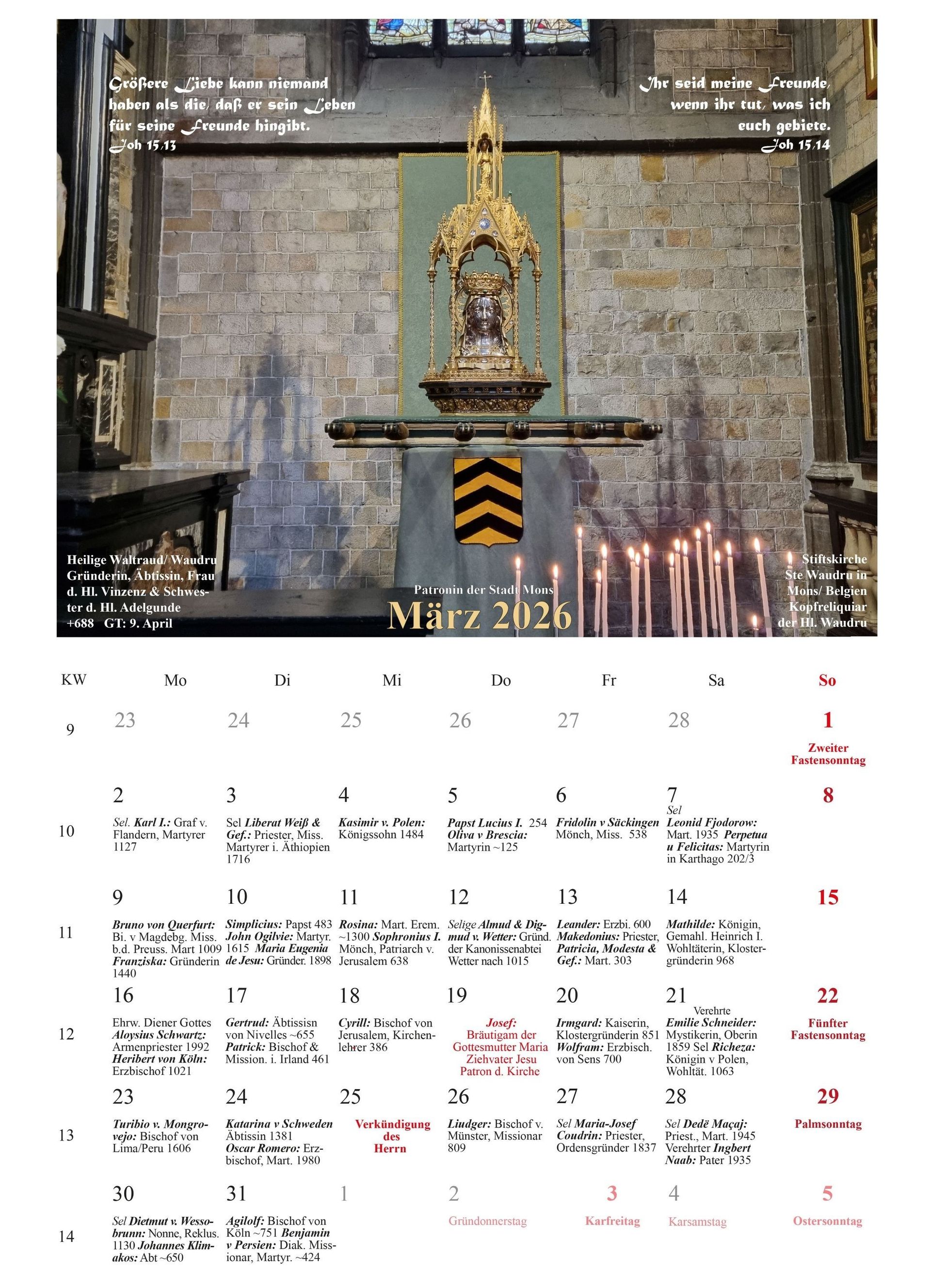 Größere Liebe kann niemand haben als die, daß er sein Leben für seine Freunde hingibt.
Joh 15,13

Ihr seid meine Freunde, wenn ihr tut, was ich euch gebiete.
Joh 15,14

Heilige Waltraud/ Waudru
Gründerin, Äbtissin, Frau d. Hl. Vinzenz & Schwester d. Hl. Adelgunde
+688 GT: 9. April

Patronin der Stadt Mons
März 2026

Stiftskirche
Ste Waudru in Mons/ Belgien
Kopfreliquiar der Hl. Waudru

| KW | Mo | Di | Mi | Do | Fr | Sa | So |
|---|---|---|---|---|---|---|---|
| 9 | 23 | 24 | 25 | 26 | 27 | 28 | 1 Zweiter Fastensonntag |
| 10 | 2 Sel. Karl I.: Graf v. Flandern, Martyrer 1127 | 3 Sel Liberat Weiß & Gef.: Priester, Miss. Martyrer i. Äthiopien 1716 | 4 Kasimir v. Polen: Königssohn 1484 | 5 Papst Lucius I. 254 Oliva v Brescia: Martyrin ~125 | 6 Fridolin v Säckingen Mönch, Miss. 538 | 7 Sel Leonid Fjodorow: Mart. 1935 Perpetua u Felicitas: Martyrin in Karthago 202/3 | 8 |
| 11 | 9 Bruno von Querfurt: Bi. v Magdebg. Miss. b.d. Preuss. Mart 1009 Franziska: Gründerin 1440 | 10 Simplicius: Papst 483 John Ogilvie: Martyr. 1615 Maria Eugenia de Jesu: Gründer. 1898 | 11 Rosina: Mart. Erem. ~1300 Sophronius I. Mönch, Patriarch v. Jerusalem 638 | 12 Selige Almud & Digmud v. Wetter: Gründ. der Kanonissenabtei Wetter nach 1015 | 13 Leander: Erzbi. 600 Makedonius: Priester, Patricia, Modesta & Gef.: Mart. 303 | 14 Mathilde: Königin, Gemahl. Heinrich I. Wohltäterin, Klostergründerin 968 | 15 |
| 12 | 16 Ehrw. Diener Gottes Aloysius Schwartz: Armenpriester 1992 Heribert von Köln: Erzbischof 1021 | 17 Gertrud: Äbtissisn von Nivelles ~655 Patrick: Bischof & Mission. i. Irland 461 | 18 Cyrill: Bischof von Jerusalem, Kirchenlehrer 386 | 19 Josef: Bräutigam der Gottesmutter Maria Ziehvater Jesu Patron d. Kirche | 20 Irmgard: Kaiserin, Klostergründerin 851 Wolfram: Erzbisch. von Sens 700 | 21 Verehrte Emilie Schneider: Mystikerin, Oberin 1859 Sel Richeza: Königin v Polen, Wohltät. 1063 | 22 Fünfter Fastensonntag |
| 13 | 23 Turibio v. Mongrovejo: Bischof von Lima/Peru 1606 | 24 Katarina v Schweden Äbtissin 1381 Oscar Romero: Erzbischof, Mart. 1980 | 25 Verkündigung des Herrn | 26 Liudger: Bischof v. Münster, Missionar 809 | 27 Sel Maria-Josef Coudrin: Priester, Ordensgründer 1837 | 28 Sel Dedë Maçaj: Priest., Mart. 1945 Verehrter Ingbert Naab: Pater 1935 | 29 Palmsonntag |
| 14 | 30 Sel Dietmut v. Wessobrunn: Nonne, Reklus. 1130 Johannes Klimakos: Abt ~650 | 31 Agilolf: Bischof von Köln ~751 Benjamin v Persien: Diak. Missionar, Martyr. ~424 | 1 | 2 Gründonnerstag | 3 Karfreitag | 4 Karsamstag | 5 Ostersonntag |